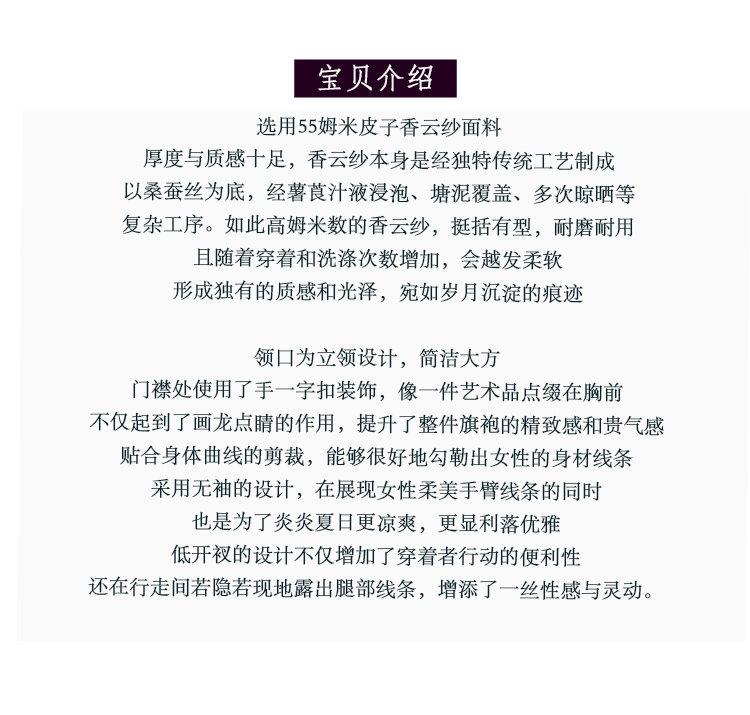 宝贝介绍

选用55姆米皮子香云纱面料
厚度与质感十足，香云纱本身是经独特传统工艺制成
以桑蚕丝为底，经薯莨汁液浸泡、塘泥覆盖、多次晾晒等
复杂工序。如此高姆米数的香云纱，挺括有型，耐磨耐用
且随着穿着和洗涤次数增加，会越发柔软
形成独有的质感和光泽，宛如岁月沉淀的痕迹

领口为立领设计，简洁大方
门襟处使用了手一字扣装饰，像一件艺术品点缀在胸前
不仅起到了画龙点睛的作用，提升了整件旗袍的精致感和贵气感
贴合身体曲线的剪裁，能够很好地勾勒出女性的身材线条
采用无袖的设计，在展现女性柔美手臂线条的同时
也是为了炎炎夏日更凉爽，更显利落优雅
低开衩的设计不仅增加了穿着者行动的便利性
还在行走间若隐若现地露出腿部线条，增添了一丝性感与灵动。